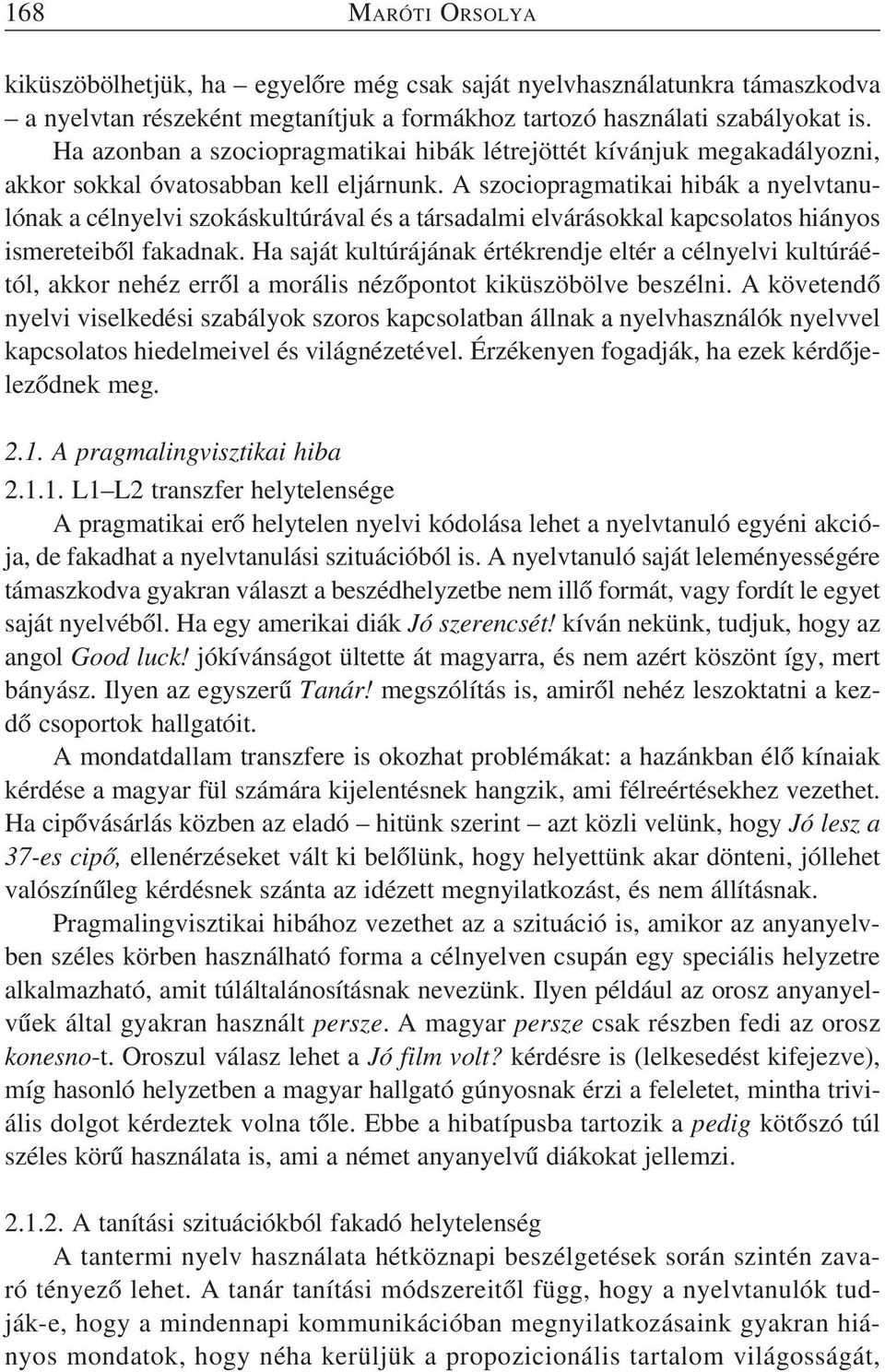 168 MARÓTI ORSOLYA

kiküszöbölhetjük, ha – egyelőre még csak saját nyelvhasználatunkra támaszkodva – a nyelvtan részeként megtanítjuk a formákhoz tartozó használati szabályokat is.

Ha azonban a szociopragmatikai hibák létrejöttét kívánjuk megakadályozni, akkor sokkal óvatosabban kell eljárnunk. A szociopragmatikai hibák a nyelvtanulónak a célnyelvi szokáskultúrával és a társadalmi elvárásokkal kapcsolatos hiányos ismereteiből fakadnak. Ha saját kultúrájának értékrendje eltér a célnyelvi kultúráétól, akkor nehéz erről a morális nézőpontot kiküszöbölve beszélni. A követendő nyelvi viselkedési szabályok szoros kapcsolatban állnak a nyelvhasználók nyelvvel kapcsolatos hiedelmeivel és világnézetével. Érzékenyen fogadják, ha ezek kérdőjeleződnek meg.

2.1. A pragmalingvisztikai hiba
2.1.1. L1–L2 transzfer helytelensége
A pragmatikai erő helytelen nyelvi kódolása lehet a nyelvtanuló egyéni akciója, de fakadhat a nyelvtanulási szituációból is. A nyelvtanuló saját leleményességére támaszkodva gyakran választ a beszédhelyzetbe nem illő formát, vagy fordít le egyet saját nyelvéből. Ha egy amerikai diák Jó szerencsét! kíván nekünk, tudjuk, hogy az angol Good luck! jókívánságot ültette át magyarra, és nem azért köszönt így, mert bányász. Ilyen az egyszerű Tanár! megszólítás is, amiről nehéz leszoktatni a kezdő csoportok hallgatóit.

A mondatdallam transzfere is okozhat problémákat: a hazánkban élő kínaiak kérdése a magyar fül számára kijelentésnek hangzik, ami félreértésekhez vezethet. Ha cipővásárlás közben az eladó – hitünk szerint – azt közli velünk, hogy Jó lesz a 37-es cipő, ellenérzéseket vált ki belőlünk, hogy helyettünk akar dönteni, jóllehet valószínűleg kérdésnek szánta az idézett megnyilatkozást, és nem állításnak.

Pragmalingvisztikai hibához vezethet az a szituáció is, amikor az anyanyelvben széles körben használható forma a célnyelven csupán egy speciális helyzetre alkalmazható, amit túláltalánosításnak nevezünk. Ilyen például az orosz anyanyelvűek által gyakran használt persze. A magyar persze csak részben fedi az orosz konesno-t. Oroszul válasz lehet a Jó film volt? kérdésre is (lelkesedést kifejezve), míg hasonló helyzetben a magyar hallgató gúnyosnak érzi a feleletet, mintha triviális dolgot kérdeztek volna tőle. Ebbe a hibatípusba tartozik a pedig kötőszó túl széles körű használata is, ami a német anyanyelvű diákokat jellemzi.

2.1.2. A tanítási szituációkból fakadó helytelenség
A tantermi nyelv használata hétköznapi beszélgetések során szintén zavaró tényező lehet. A tanár tanítási módszereitől függ, hogy a nyelvtanulók tudják-e, hogy a mindennapi kommunikációban megnyilatkozásaink gyakran hiányos mondatok, hogy néha kerüljük a propozicionális tartalom világosságát,